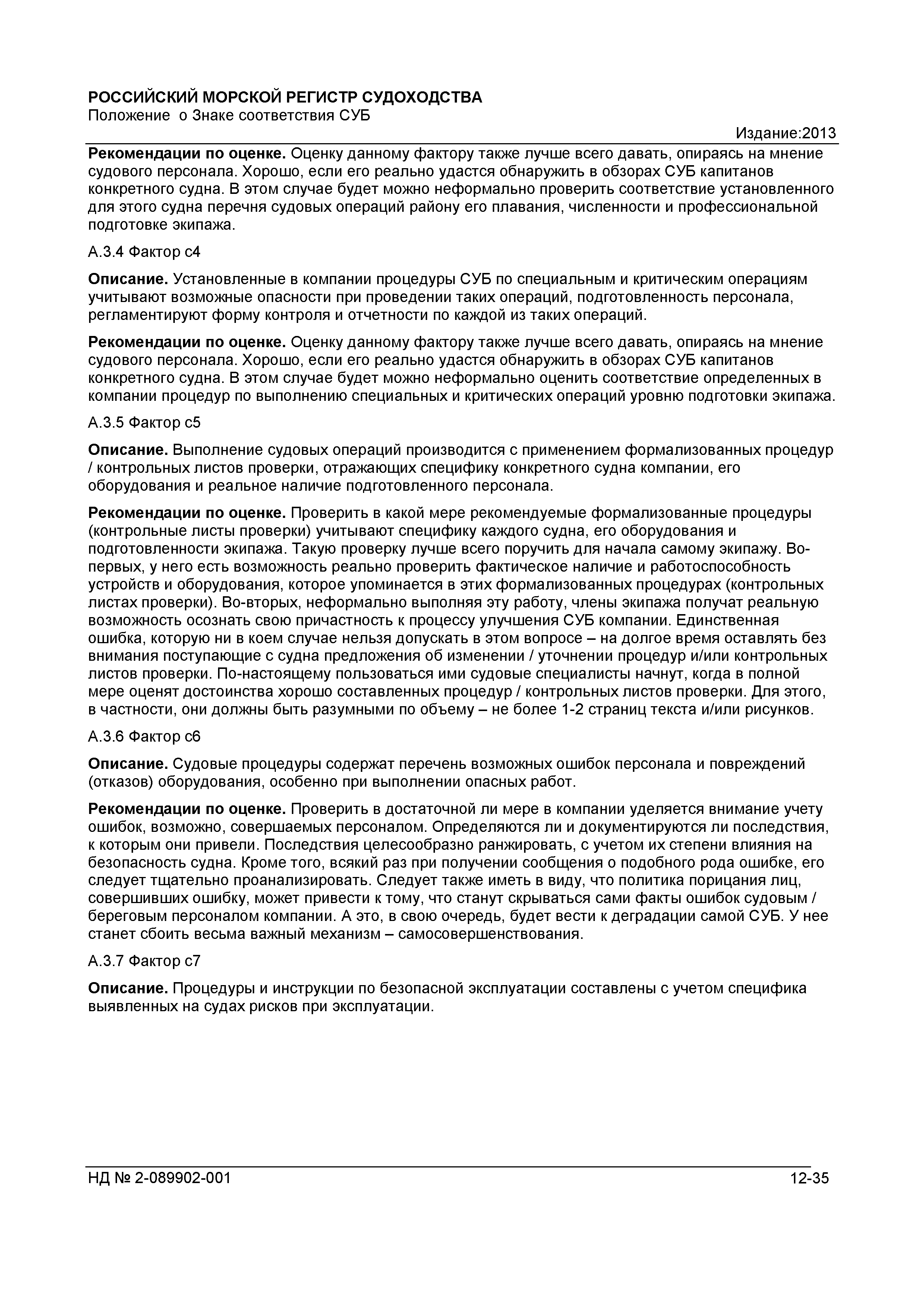 РОССИЙСКИЙ МОРСКОЙ РЕГИСТР СУДОХОДСТВА
Положение о Знаке соответствия СУБ

Издание:2013

Рекомендации по оценке. Оценку данному фактору также лучше всего давать, опираясь на мнение судового персонала. Хорошо, если его реально удастся обнаружить в обзорах СУБ капитанов конкретного судна. В этом случае будет можно неформально проверить соответствие установленного для этого судна перечня судовых операций району его плавания, численности и профессиональной подготовке экипажа.

А.3.4 Фактор с4

Описание. Установленные в компании процедуры СУБ по специальным и критическим операциям учитывают возможные опасности при проведении таких операций, подготовленность персонала, регламентируют форму контроля и отчетности по каждой из таких операций.

Рекомендации по оценке. Оценку данному фактору также лучше всего давать, опираясь на мнение судового персонала. Хорошо, если его реально удастся обнаружить в обзорах СУБ капитанов конкретного судна. В этом случае будет можно неформально оценить соответствие определенных в компании процедур по выполнению специальных и критических операций уровню подготовки экипажа.

А.3.5 Фактор с5

Описание. Выполнение судовых операций производится с применением формализованных процедур / контрольных листов проверки, отражающих специфику конкретного судна компании, его оборудования и реальное наличие подготовленного персонала.

Рекомендации по оценке. Проверить в какой мере рекомендуемые формализованные процедуры (контрольные листы проверки) учитывают специфику каждого судна, его оборудования и подготовленности экипажа. Такую проверку лучше всего поручить для начала самому экипажу. Во-первых, у него есть возможность реально проверить фактическое наличие и работоспособность устройств и оборудования, которое упоминается в этих формализованных процедурах (контрольных листах проверки). Во-вторых, неформально выполняя эту работу, члены экипажа получат реальную возможность осознать свою причастность к процессу улучшения СУБ компании. Единственная ошибка, которую ни в коем случае нельзя допускать в этом вопросе – на долгое время оставлять без внимания поступающие с судна предложения об изменении / уточнении процедур и/или контрольных листов проверки. По-настоящему пользоваться ими судовые специалисты начнут, когда в полной мере оценят достоинства хорошо составленных процедур / контрольных листов проверки. Для этого, в частности, они должны быть разумными по объему – не более 1-2 страниц текста и/или рисунков.

А.3.6 Фактор с6

Описание. Судовые процедуры содержат перечень возможных ошибок персонала и повреждений (отказов) оборудования, особенно при выполнении опасных работ.

Рекомендации по оценке. Проверить в достаточной ли мере в компании уделяется внимание учету ошибок, возможно, совершаемых персоналом. Определяются ли и документируются ли последствия, к которым они привели. Последствия целесообразно ранжировать, с учетом их степени влияния на безопасность судна. Кроме того, всякий раз при получении сообщения о подобного рода ошибке, его следует тщательно проанализировать. Следует также иметь в виду, что политика порицания лиц, совершивших ошибку, может привести к тому, что станут скрываться сами факты ошибок судовым / береговым персоналом компании. А это, в свою очередь, будет вести к деградации самой СУБ. У нее станет сбоить весьма важный механизм – самосовершенствования.

А.3.7 Фактор с7

Описание. Процедуры и инструкции по безопасной эксплуатации составлены с учетом специфика выявленных на судах рисков при эксплуатации.

НД № 2-089902-001 12-35